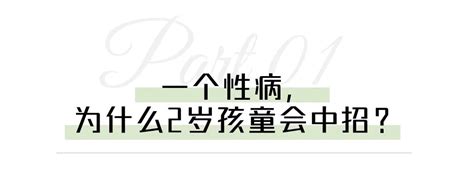 Part 01

一个性病，
为什么2岁孩童会中招？